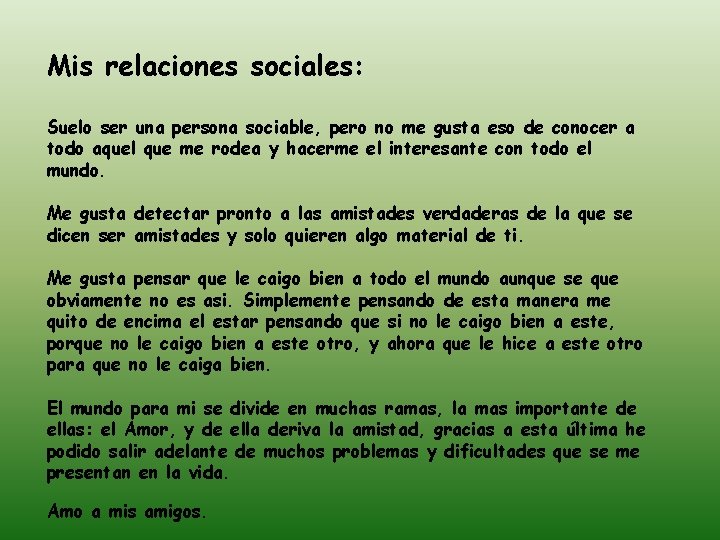 Mis relaciones sociales:

Suelo ser una persona sociable, pero no me gusta eso de conocer a todo aquel que me rodea y hacerme el interesante con todo el mundo.

Me gusta detectar pronto a las amistades verdaderas de la que se dicen ser amistades y solo quieren algo material de ti.

Me gusta pensar que le caigo bien a todo el mundo aunque se que obviamente no es asi. Simplemente pensando de esta manera me quito de encima el estar pensando que si no le caigo bien a este, porque no le caigo bien a este otro, y ahora que le hice a este otro para que no le caiga bien.

El mundo para mi se divide en muchas ramas, la mas importante de ellas: el Amor, y de ella deriva la amistad, gracias a esta última he podido salir adelante de muchos problemas y dificultades que se me presentan en la vida.

Amo a mis amigos.